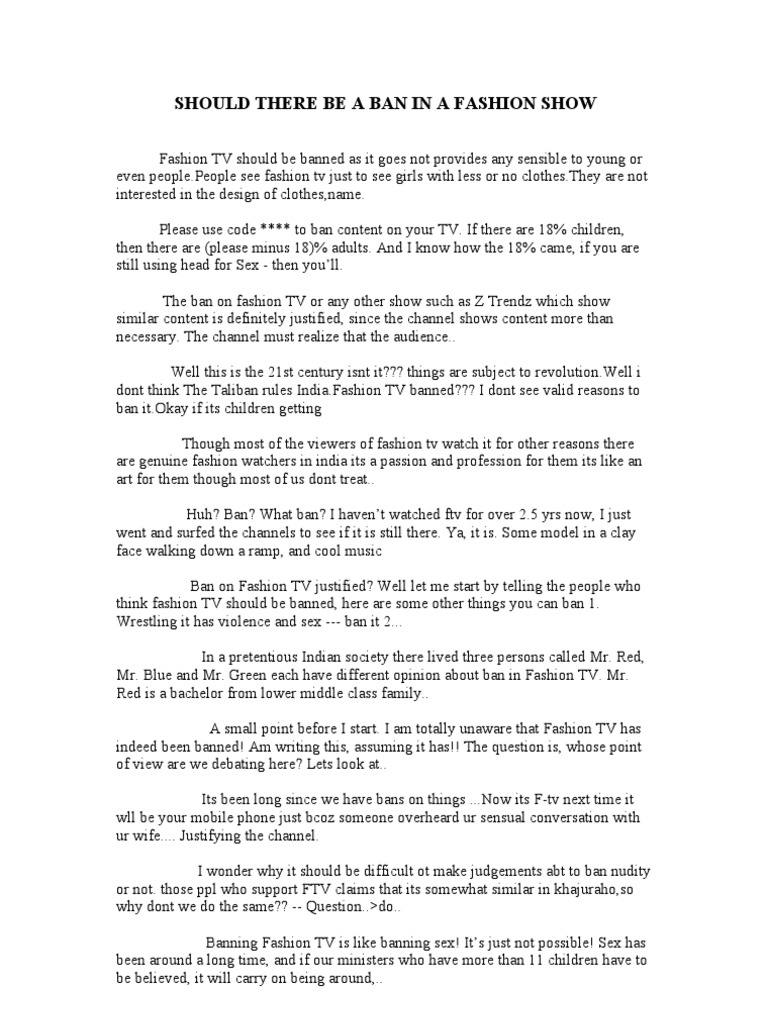 SHOULD THERE BE A BAN IN A FASHION SHOW

Fashion TV should be banned as it goes not provides any sensible to young or even people.People see fashion tv just to see girls with less or no clothes.They are not interested in the design of clothes,name.

Please use code **** to ban content on your TV. If there are 18% children, then there are (please minus 18)% adults. And I know how the 18% came, if you are still using head for Sex - then you'll.

The ban on fashion TV or any other show such as Z Trendz which show similar content is definitely justified, since the channel shows content more than necessary. The channel must realize that the audience..

Well this is the 21st century isnt it??? things are subject to revolution.Well i dont think The Taliban rules India.Fashion TV banned??? I dont see valid reasons to ban it.Okay if its children getting

Though most of the viewers of fashion tv watch it for other reasons there are genuine fashion watchers in india its a passion and profession for them its like an art for them though most of us dont treat..

Huh? Ban? What ban? I haven't watched ftv for over 2.5 yrs now, I just went and surfed the channels to see if it is still there. Ya, it is. Some model in a clay face walking down a ramp, and cool music

Ban on Fashion TV justified? Well let me start by telling the people who think fashion TV should be banned, here are some other things you can ban 1. Wrestling it has violence and sex --- ban it 2...

In a pretentious Indian society there lived three persons called Mr. Red, Mr. Blue and Mr. Green each have different opinion about ban in Fashion TV. Mr. Red is a bachelor from lower middle class family..

A small point before I start. I am totally unaware that Fashion TV has indeed been banned! Am writing this, assuming it has!! The question is, whose point of view are we debating here? Lets look at..

Its been long since we have bans on things ...Now its F-tv next time it wll be your mobile phone just bcoz someone overheard ur sensual conversation with ur wife.... Justifying the channel.

I wonder why it should be difficult ot make judgements abt to ban nudity or not. those ppl who support FTV claims that its somewhat similar in khajuraho,so why dont we do the same?? -- Question..>do..

Banning Fashion TV is like banning sex! It's just not possible! Sex has been around a long time, and if our ministers who have more than 11 children have to be believed, it will carry on being around,..